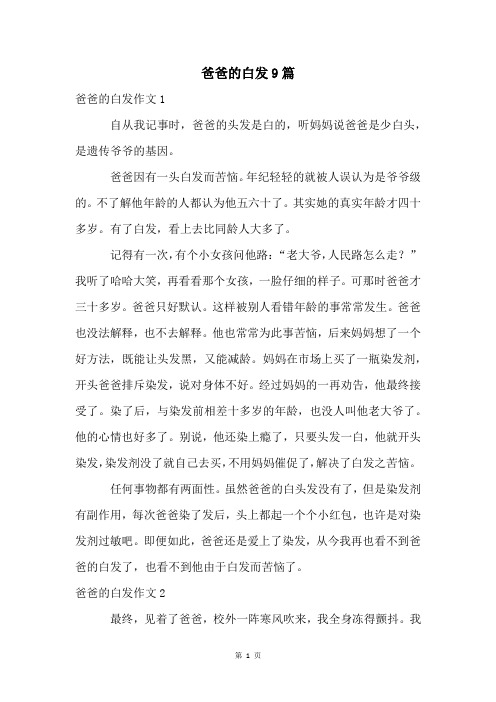 爸爸的白发9篇

爸爸的白发作文1

自从我记事时，爸爸的头发是白的，听妈妈说爸爸是少白头，是遗传爷爷的基因。

爸爸因有一头白发而苦恼。年纪轻轻的就被人误认为是爷爷级的。不了解他年龄的人都认为他五六十了。其实她的真实年龄才四十多岁。有了白发，看上去比同龄人大多了。

记得有一次，有个小女孩问他路：“老大爷，人民路怎么走？”我听了哈哈大笑，再看看那个女孩，一脸仔细的样子。可那时爸爸才三十多岁。爸爸只好默认。这样被别人看错年龄的事常常发生。爸爸也没法解释，也不去解释。他也常常为此事苦恼，后来妈妈想了一个好方法，既能让头发黑，又能减龄。妈妈在市场上买了一瓶染发剂，开头爸爸排斥染发，说对身体不好。经过妈妈的一再劝告，他最终接受了。染了后，与染发前相差十多岁的年龄，也没人叫他老大爷了。他的心情也好多了。别说，他还染上瘾了，只要头发一白，他就开头染发，染发剂没了就自己去买，不用妈妈催促了，解决了白发之苦恼。

任何事物都有两面性。虽然爸爸的白头发没有了，但是染发剂有副作用，每次爸爸染了发后，头上都起一个个小红包，也许是对染发剂过敏吧。即便如此，爸爸还是爱上了染发，从今我再也看不到爸爸的白发了，也看不到他由于白发而苦恼了。

爸爸的白发作文2

最终，见着了爸爸，校外一阵寒风吹来，我全身冻得颤抖。我

第 1 页